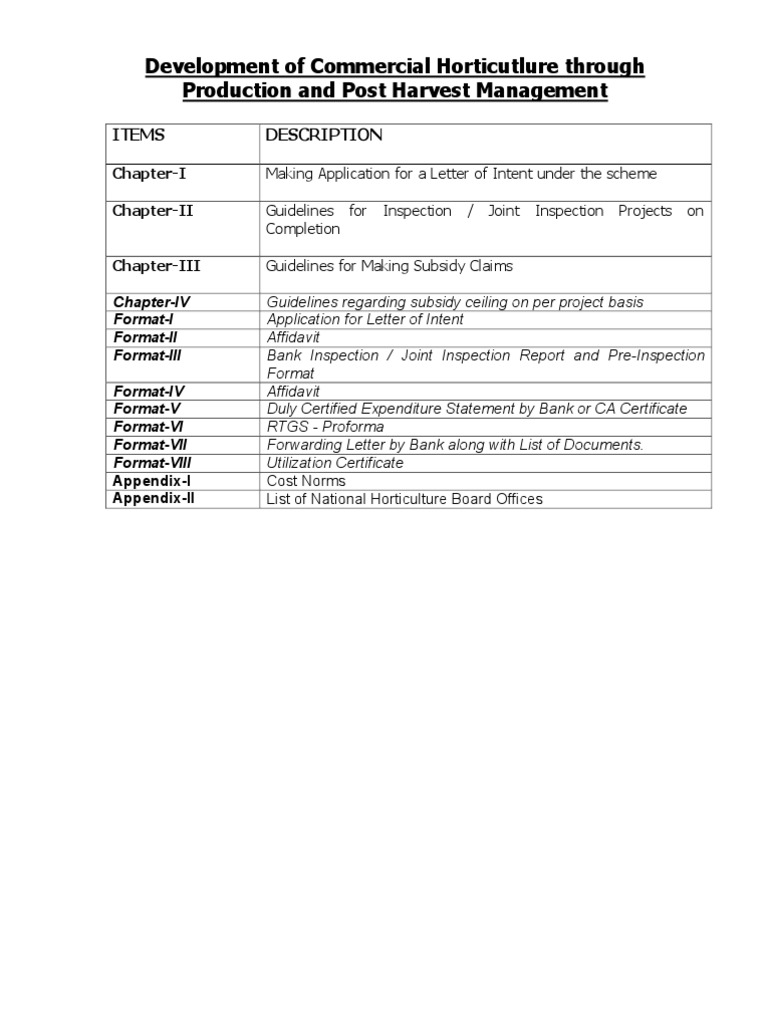 Development of Commercial Horticutlure through Production and Post Harvest Management

| ITEMS | DESCRIPTION |
|---|---|
| Chapter-I | Making Application for a Letter of Intent under the scheme |
| Chapter-II | Guidelines for Inspection / Joint Inspection Projects on Completion |
| Chapter-III | Guidelines for Making Subsidy Claims |
| Chapter-IV | Guidelines regarding subsidy ceiling on per project basis |
| Format-I | Application for Letter of Intent |
| Format-II | Affidavit |
| Format-III | Bank Inspection / Joint Inspection Report and Pre-Inspection Format |
| Format-IV | Affidavit |
| Format-V | Duly Certified Expenditure Statement by Bank or CA Certificate |
| Format-VI | RTGS - Proforma |
| Format-VII | Forwarding Letter by Bank along with List of Documents. |
| Format-VIII | Utilization Certificate |
| Appendix-I | Cost Norms |
| Appendix-II | List of National Horticulture Board Offices |